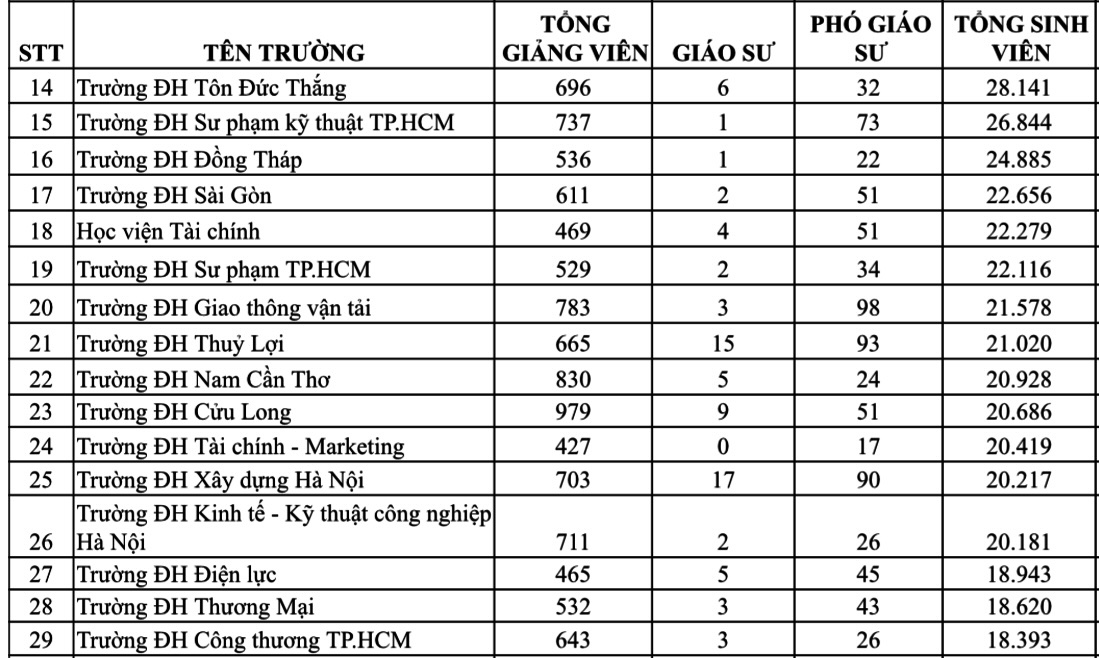 | STT | TÊN TRƯỜNG | TỔNG GIẢNG VIÊN | GIÁO SƯ | PHÓ GIÁO SƯ | TỔNG SINH VIÊN |
|---|---|---|---|---|---|
| 14 | Trường ĐH Tôn Đức Thắng | 696 | 6 | 32 | 28.141 |
| 15 | Trường ĐH Sư phạm kỹ thuật TP.HCM | 737 | 1 | 73 | 26.844 |
| 16 | Trường ĐH Đồng Tháp | 536 | 1 | 22 | 24.885 |
| 17 | Trường ĐH Sài Gòn | 611 | 2 | 51 | 22.656 |
| 18 | Học viện Tài chính | 469 | 4 | 51 | 22.279 |
| 19 | Trường ĐH Sư phạm TP.HCM | 529 | 2 | 34 | 22.116 |
| 20 | Trường ĐH Giao thông vận tải | 783 | 3 | 98 | 21.578 |
| 21 | Trường ĐH Thuỷ Lợi | 665 | 15 | 93 | 21.020 |
| 22 | Trường ĐH Nam Cần Thơ | 830 | 5 | 24 | 20.928 |
| 23 | Trường ĐH Cửu Long | 979 | 9 | 51 | 20.686 |
| 24 | Trường ĐH Tài chính - Marketing | 427 | 0 | 17 | 20.419 |
| 25 | Trường ĐH Xây dựng Hà Nội | 703 | 17 | 90 | 20.217 |
| 26 | Trường ĐH Kinh tế - Kỹ thuật công nghiệp Hà Nội | 711 | 2 | 26 | 20.181 |
| 27 | Trường ĐH Điện lực | 465 | 5 | 45 | 18.943 |
| 28 | Trường ĐH Thương Mại | 532 | 3 | 43 | 18.620 |
| 29 | Trường ĐH Công thương TP.HCM | 643 | 3 | 26 | 18.393 |